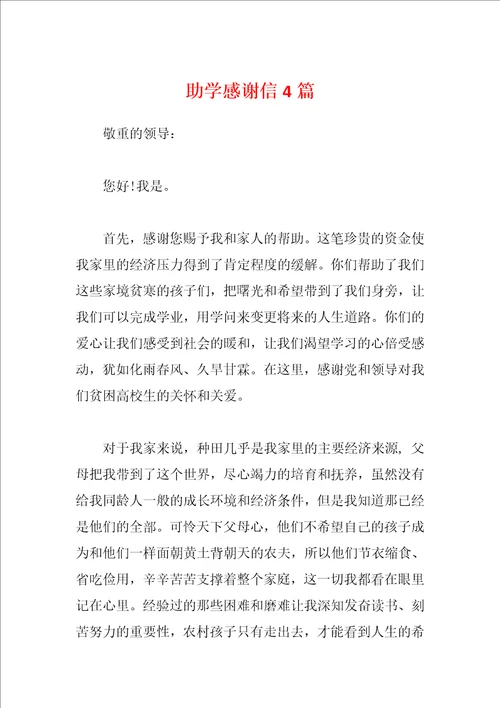 助学感谢信 4 篇

敬重的领导：

您好!我是。

首先，感谢您赐予我和家人的帮助。这笔珍贵的资金使我家里的经济压力得到了肯定程度的缓解。你们帮助了我们这些家境贫寒的孩子们，把曙光和希望带到了我们身旁，让我们可以完成学业，用学问来变更将来的人生道路。你们的爱心让我们感受到社会的暖和，让我们渴望学习的心倍受感动，犹如化雨春风、久旱甘霖。在这里，感谢党和领导对我们贫困高校生的关怀和关爱。

对于我家来说，种田几乎是我家里的主要经济来源，父母把我带到了这个世界，尽心竭力的培育和抚养，虽然没有给我同龄人一般的成长环境和经济条件，但是我知道那已经是他们的全部。可怜天下父母心，他们不希望自己的孩子成为和他们一样面朝黄土背朝天的农夫，所以他们节衣缩食、省吃俭用，辛辛苦苦支撑着整个家庭，这一切我都看在眼里记在心里。经验过的那些困难和磨难让我深知发奋读书、刻苦努力的重要性，农村孩子只有走出去，才能看到人生的希